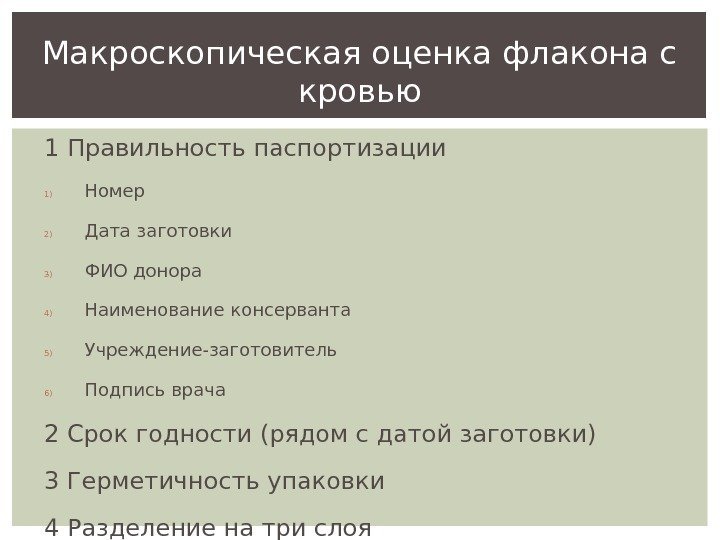 Макроскопическая оценка флакона с кровью

1 Правильность паспортизации

1) Номер

2) Дата заготовки

3) ФИО донора

4) Наименование консерванта

5) Учреждение-заготовитель

6) Подпись врача

2 Срок годности (рядом с датой заготовки)

3 Герметичность упаковки

4 Разделение на три слоя